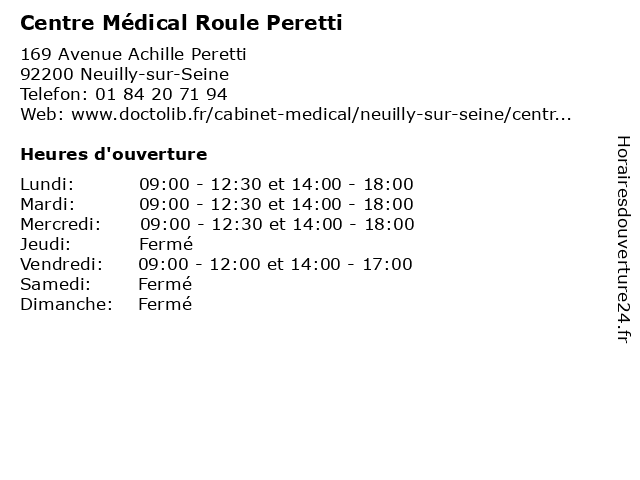 Centre Médical Roule Peretti

169 Avenue Achille Peretti
92200 Neuilly-sur-Seine
Telefon: 01 84 20 71 94
Web: www.doctolib.fr/cabinet-medical/neuilly-sur-seine/centr...

Heures d'ouverture

Lundi: 09:00 - 12:30 et 14:00 - 18:00
Mardi: 09:00 - 12:30 et 14:00 - 18:00
Mercredi: 09:00 - 12:30 et 14:00 - 18:00
Jeudi: Fermé
Vendredi: 09:00 - 12:00 et 14:00 - 17:00
Samedi: Fermé
Dimanche: Fermé

Horairesdouverture24.fr